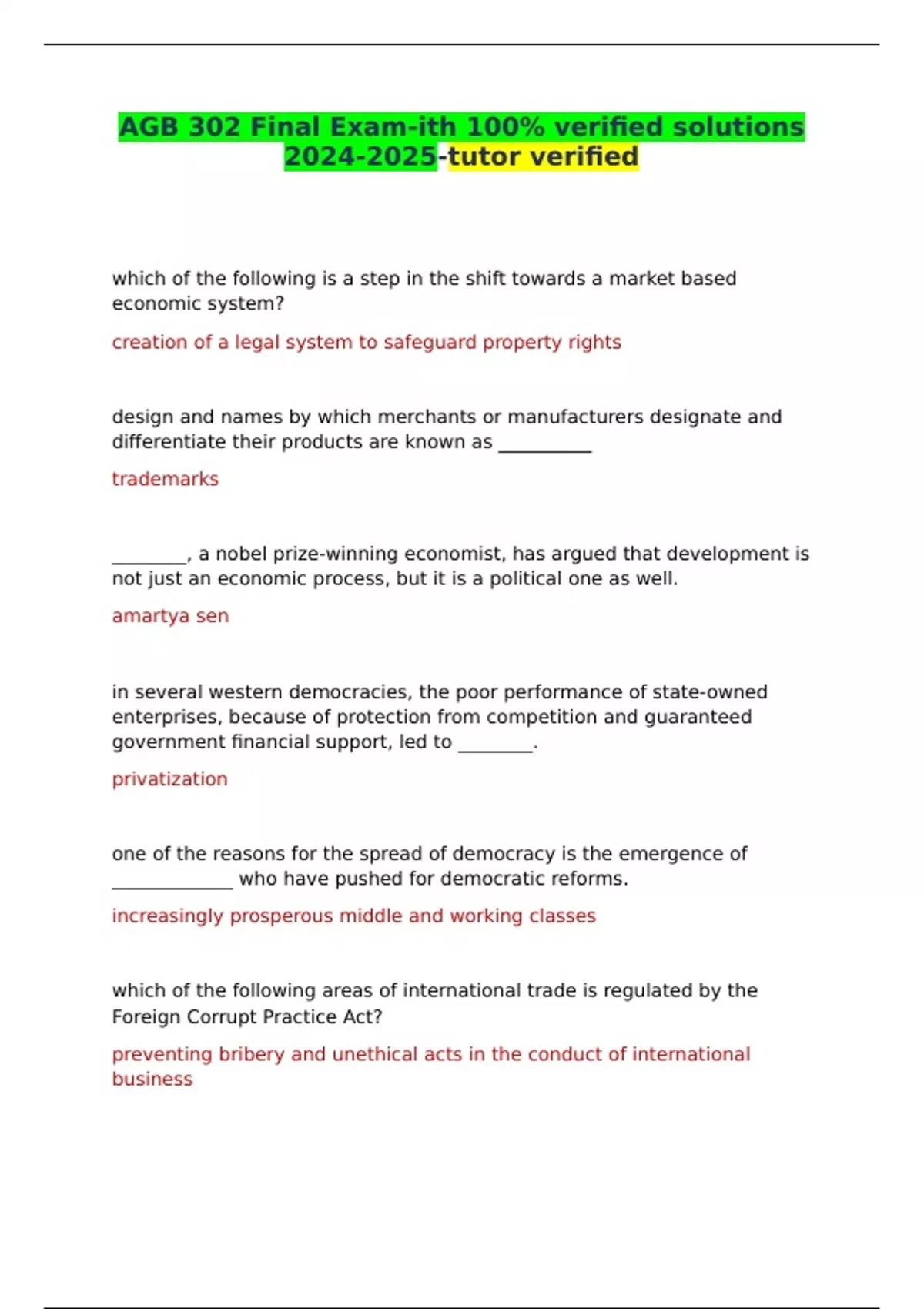 AGB 302 Final Exam-ith 100% verified solutions 2024-2025-tutor verified

which of the following is a step in the shift towards a market based economic system?

creation of a legal system to safeguard property rights

design and names by which merchants or manufacturers designate and differentiate their products are known as __________

trademarks

________, a nobel prize-winning economist, has argued that development is not just an economic process, but it is a political one as well.

amartya sen

in several western democracies, the poor performance of state-owned enterprises, because of protection from competition and guaranteed government financial support, led to ________.

privatization

one of the reasons for the spread of democracy is the emergence of _____________ who have pushed for democratic reforms.

increasingly prosperous middle and working classes

which of the following areas of international trade is regulated by the Foreign Corrupt Practice Act?

preventing bribery and unethical acts in the conduct of international business